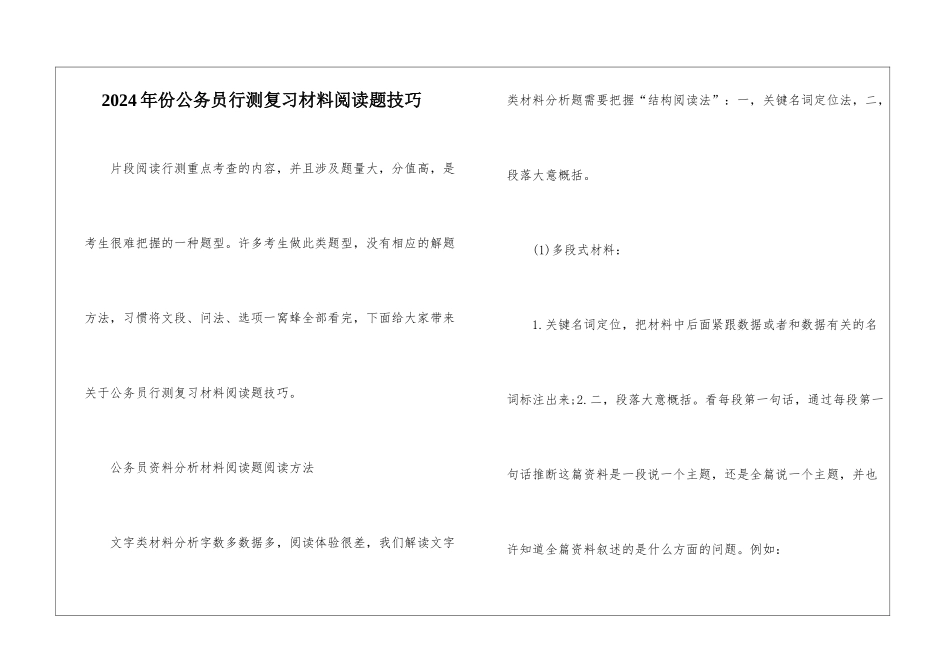 2024年份公务员行测复习材料阅读题技巧

片段阅读行测重点考查的内容，并且涉及题量大，分值高，是考生很难把握的一种题型。许多考生做此类题型，没有相应的解题方法，习惯将文段、问法、选项一窝蜂全部看完，下面给大家带来关于公务员行测复习材料阅读题技巧。

公务员资料分析材料阅读题阅读方法

文字类材料分析字数多数据多，阅读体验很差，我们解读文字类材料分析题需要把握“结构阅读法”：一，关键名词定位法，二，段落大意概括。

(1)多段式材料：

1.关键名词定位，把材料中后面紧跟数据或者和数据有关的名词标注出来;2.二，段落大意概括。看每段第一句话，通过每段第一句话推断这篇资料是一段说一个主题，还是全篇说一个主题，并也许知道全篇资料叙述的是什么方面的问题。例如：